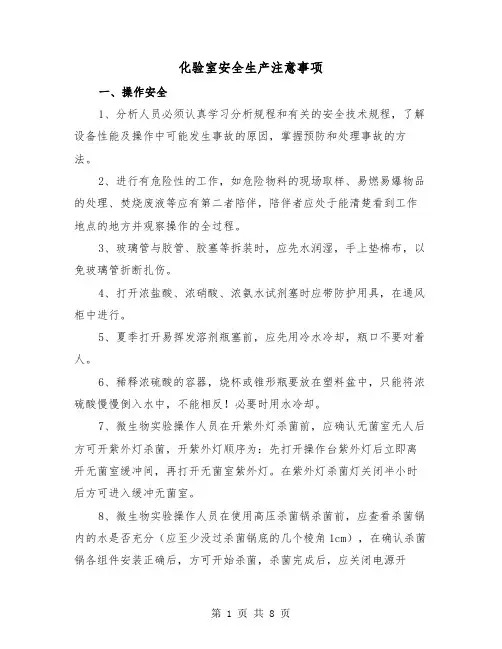 化验室安全生产注意事项

一、操作安全

1、分析人员必须认真学习分析规程和有关的安全技术规程，了解设备性能及操作中可能发生事故的原因，掌握预防和处理事故的方法。

2、进行有危险性的工作，如危险物料的现场取样、易燃易爆物品的处理、焚烧废液等应有第二者陪伴，陪伴者应处于能清楚看到工作地点的地方并观察操作的全过程。

3、玻璃管与胶管、胶塞等拆装时，应先水润湿，手上垫棉布，以免玻璃管折断扎伤。

4、打开浓盐酸、浓硝酸、浓氨水试剂塞时应带防护用具，在通风柜中进行。

5、夏季打开易挥发溶剂瓶塞前，应先用冷水冷却，瓶口不要对着人。

6、稀释浓硫酸的容器，烧杯或锥形瓶要放在塑料盆中，只能将浓硫酸慢慢倒入水中，不能相反！必要时用水冷却。

7、微生物实验操作人员在开紫外灯杀菌前，应确认无菌室无人后方可开紫外灯杀菌，开紫外灯顺序为：先打开操作台紫外灯后立即离开无菌室缓冲间，再打开无菌室紫外灯。在紫外灯杀菌灯关闭半小时后方可进入缓冲无菌室。

8、微生物实验操作人员在使用高压杀菌锅杀菌前，应查看杀菌锅内的水是否充分（应至少没过杀菌锅底的几个棱角1cm），在确认杀菌锅各组件安装正确后，方可开始杀菌，杀菌完成后，应关闭电源开

第 1 页 共 8 页